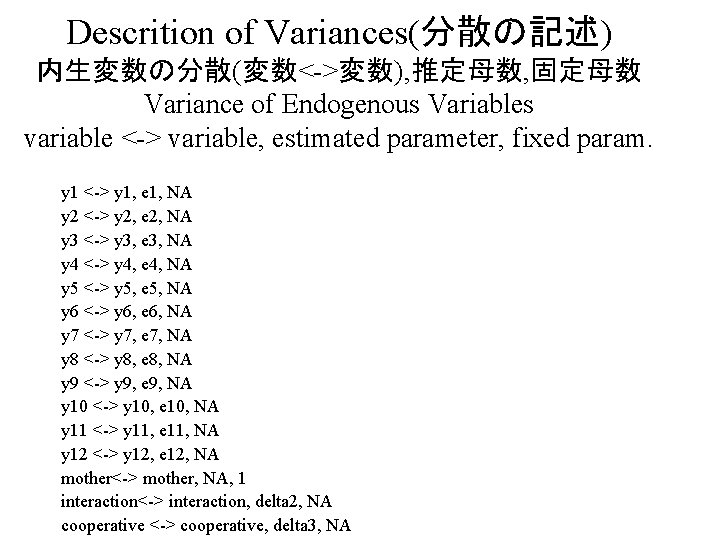 Descrition of Variances(分散の記述)
内生変数の分散(変数<->変数),推定母数,固定母数
Variance of Endogenous Variables
variable <-> variable, estimated parameter, fixed param.

y1 <-> y1, e1, NA
y2 <-> y2, e2, NA
y3 <-> y3, e3, NA
y4 <-> y4, e4, NA
y5 <-> y5, e5, NA
y6 <-> y6, e6, NA
y7 <-> y7, e7, NA
y8 <-> y8, e8, NA
y9 <-> y9, e9, NA
y10 <-> y10, e10, NA
y11 <-> y11, e11, NA
y12 <-> y12, e12, NA
mother<-> mother, NA, 1
interaction<-> interaction, delta2, NA
cooperative <-> cooperative, delta3, NA